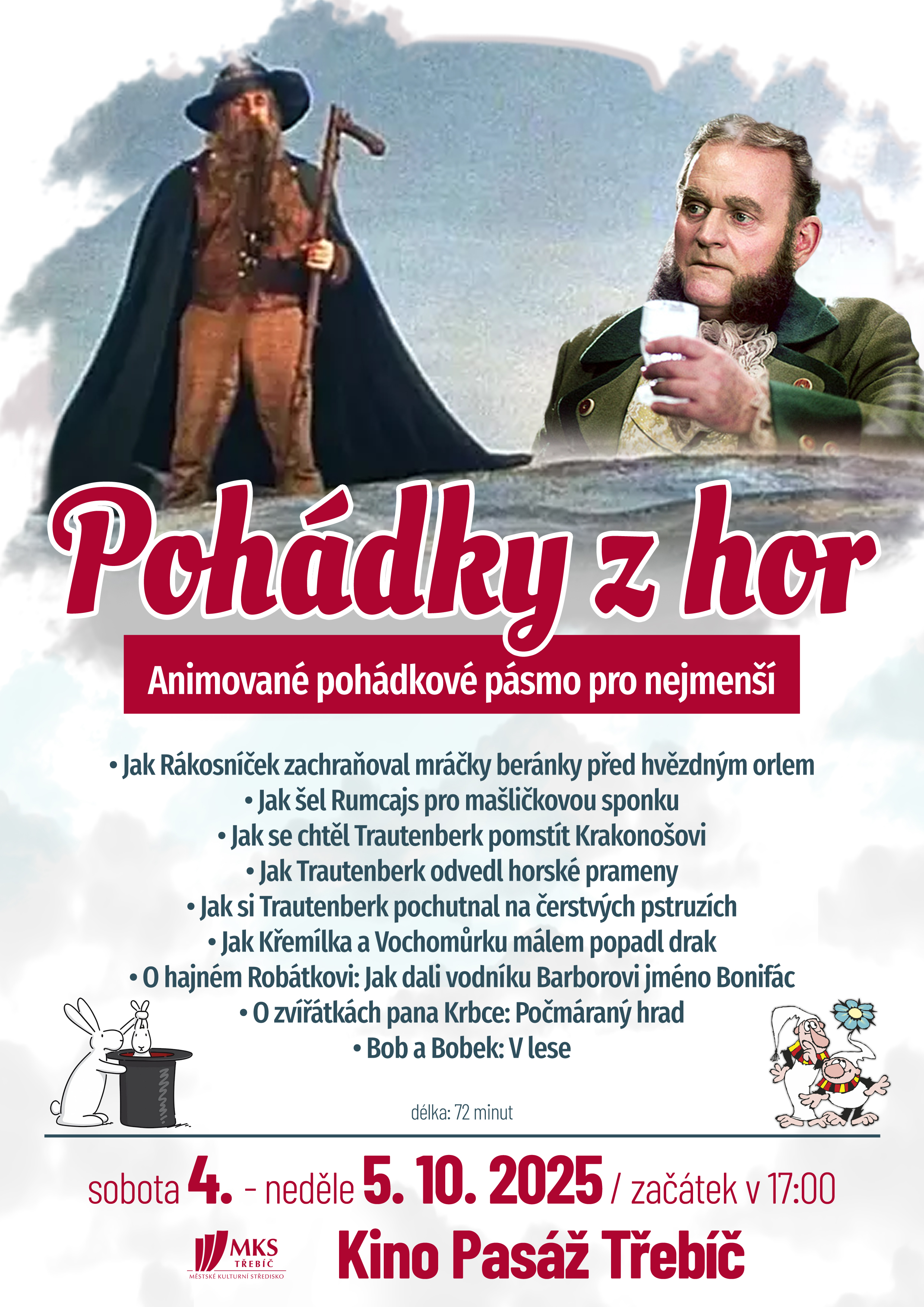 Pohádky z hor

Animované pohádkové pásmo pro nejmenší

• Jak Rákosníček zachraňoval mráčky beránky před hvězdným orlem
• Jak šel Rumcajs pro mašličkovou sponku
• Jak se chtěl Trautenberk pomstít Krakonošovi
• Jak Trautenberk odvedl horské prameny
• Jak si Trautenberk pochutnal na čerstvých pstruzích
• Jak Křemílka a Vochomůrku málem popadl drak
• O hajném Robátkovi: Jak dali vodníku Barborovi jméno Bonifác
• O zvířátkách pana Krbce: Počmáraný hrad
• Bob a Bobek: V lese

délka: 72 minut

sobota 4. - neděle 5. 10. 2025 / začátek v 17:00

MKS TŘEBÍČ MĚSTSKÉ KULTURNÍ STŘEDISKO

Kino Pasáž Třebíč